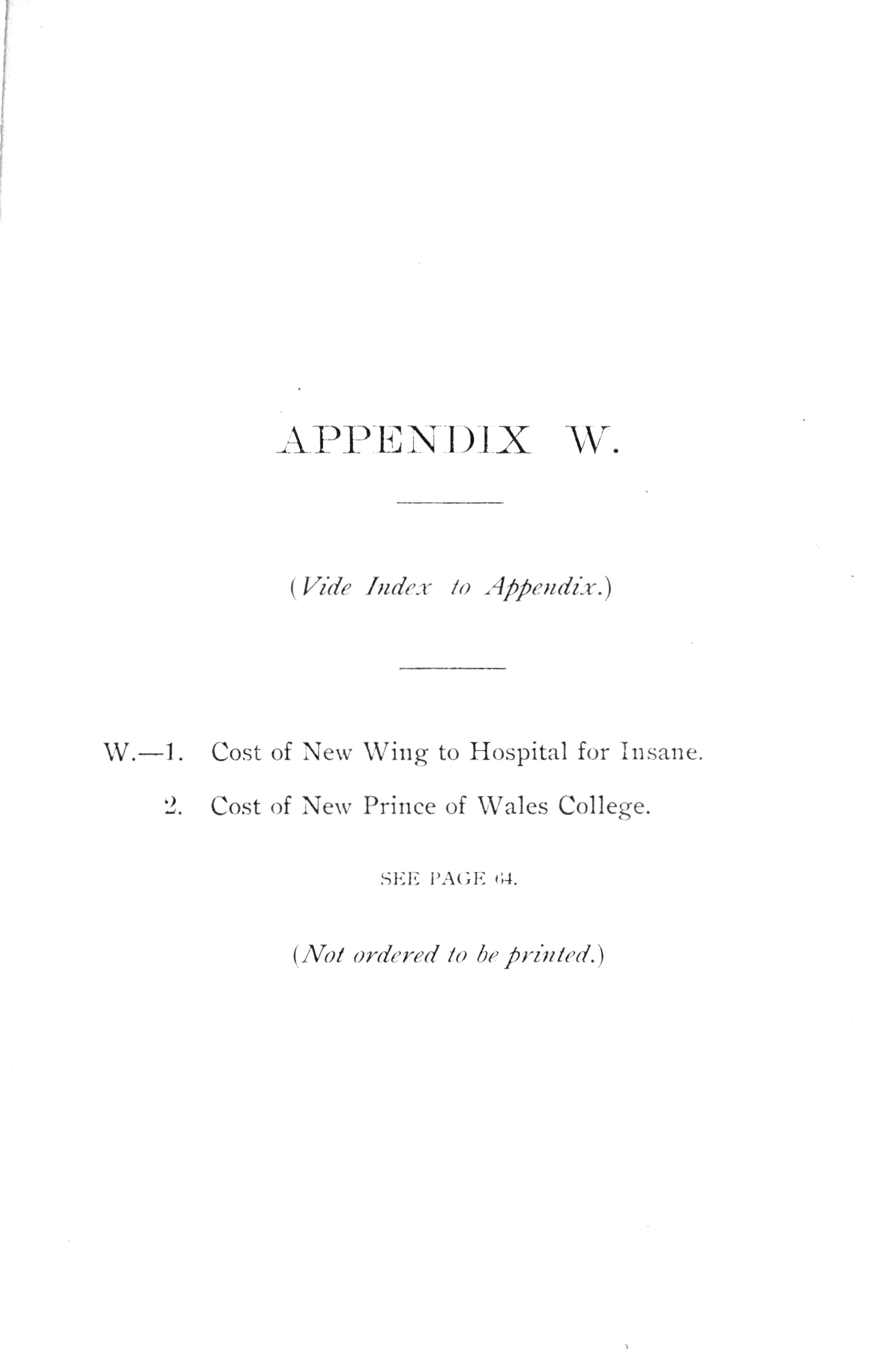 APPENDIX W.

(Vide Index to Appendix.)

W.—1. Cost of New Wing to Hospital for Insane.

2. Cost of New Prince of Wales College.

SEE PAGE 64.

(Not ordered to be printed.)